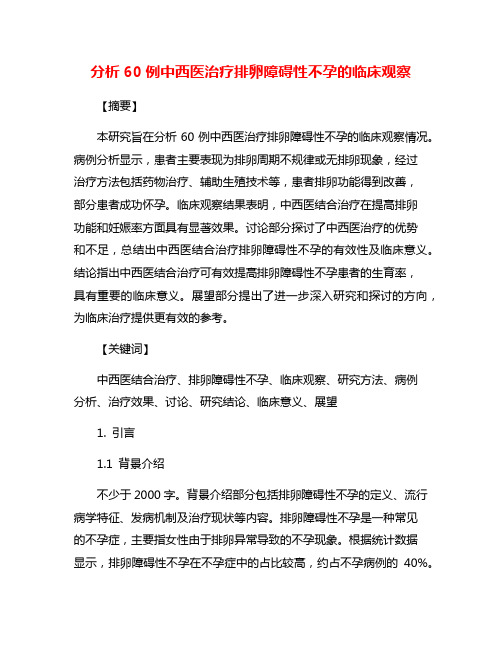 分析 60 例中西医治疗排卵障碍性不孕的临床观察

【摘要】

本研究旨在分析 60 例中西医治疗排卵障碍性不孕的临床观察情况。病例分析显示，患者主要表现为排卵周期不规律或无排卵现象，经过治疗方法包括药物治疗、辅助生殖技术等，患者排卵功能得到改善，部分患者成功怀孕。临床观察结果表明，中西医结合治疗在提高排卵功能和妊娠率方面具有显著效果。讨论部分探讨了中西医治疗的优势和不足，总结出中西医结合治疗排卵障碍性不孕的有效性及临床意义。结论指出中西医结合治疗可有效提高排卵障碍性不孕患者的生育率，具有重要的临床意义。展望部分提出了进一步深入研究和探讨的方向，为临床治疗提供更有效的参考。

【关键词】

中西医结合治疗、排卵障碍性不孕、临床观察、研究方法、病例分析、治疗效果、讨论、研究结论、临床意义、展望

1. 引言

1.1 背景介绍

不少于 2000 字。背景介绍部分包括排卵障碍性不孕的定义、流行病学特征、发病机制及治疗现状等内容。排卵障碍性不孕是一种常见的不孕症，主要指女性由于排卵异常导致的不孕现象。根据统计数据显示，排卵障碍性不孕在不孕症中的占比较高，约占不孕病例的 40%。